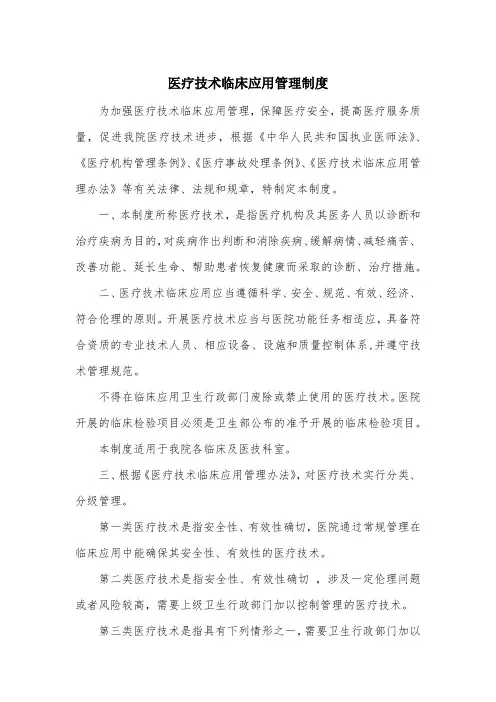 医疗技术临床应用管理制度

为加强医疗技术临床应用管理，保障医疗安全，提高医疗服务质量，促进我院医疗技术进步，根据《中华人民共和国执业医师法》、《医疗机构管理条例》、《医疗事故处理条例》、《医疗技术临床应用管理办法》等有关法律、法规和规章，特制定本制度。

一、本制度所称医疗技术，是指医疗机构及其医务人员以诊断和治疗疾病为目的，对疾病作出判断和消除疾病、缓解病情、减轻痛苦、改善功能、延长生命、帮助患者恢复健康而采取的诊断、治疗措施。

二、医疗技术临床应用应当遵循科学、安全、规范、有效、经济、符合伦理的原则。开展医疗技术应当与医院功能任务相适应，具备符合资质的专业技术人员、相应设备、设施和质量控制体系，并遵守技术管理规范。

不得在临床应用卫生行政部门废除或禁止使用的医疗技术。医院开展的临床检验项目必须是卫生部公布的准予开展的临床检验项目。

本制度适用于我院各临床及医技科室。

三、根据《医疗技术临床应用管理办法》，对医疗技术实行分类、分级管理。

第一类医疗技术是指安全性、有效性确切，医院通过常规管理在临床应用中能确保其安全性、有效性的医疗技术。

第二类医疗技术是指安全性、有效性确切 ，涉及一定伦理问题或者风险较高，需要上级卫生行政部门加以控制管理的医疗技术。

第三类医疗技术是指具有下列情形之一，需要卫生行政部门加以